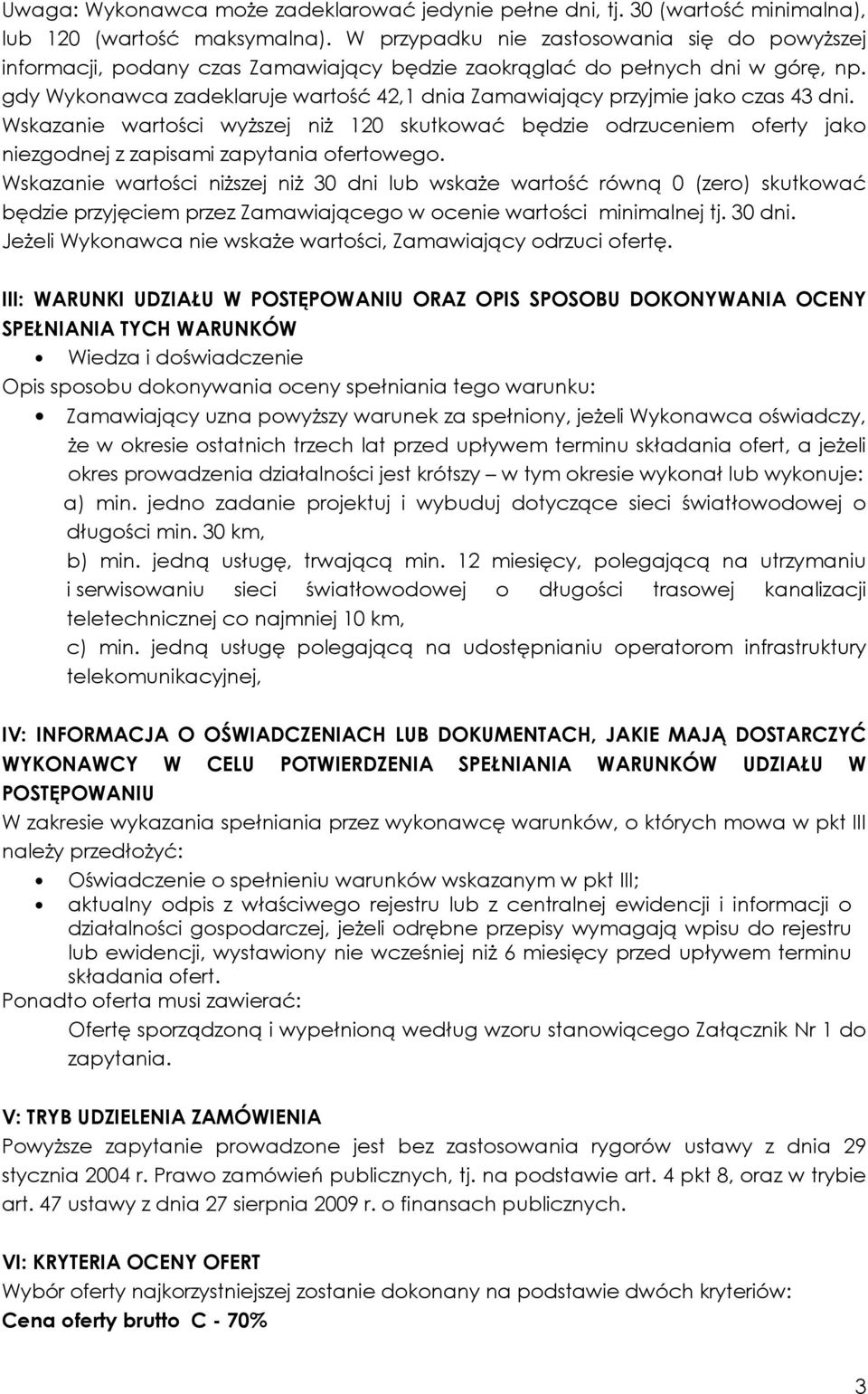 Uwaga: Wykonawca może zadeklarować jedynie pełne dni, tj. 30 (wartość minimalna), lub 120 (wartość maksymalna). W przypadku nie zastosowania się do powyższej informacji, podany czas Zamawiający będzie zaokrąglać do pełnych dni w górę, np. gdy Wykonawca zadeklaruje wartość 42,1 dnia Zamawiający przyjmie jako czas 43 dni. Wskazanie wartości wyższej niż 120 skutkować będzie odrzuceniem oferty jako niezgodnej z zapisami zapytania ofertowego. Wskazanie wartości niższej niż 30 dni lub wskaże wartość równą 0 (zero) skutkować będzie przyjęciem przez Zamawiającego w ocenie wartości minimalnej tj. 30 dni. Jeżeli Wykonawca nie wskaże wartości, Zamawiający odrzuci ofertę.

III: WARUNKI UDZIAŁU W POSTĘPOWANIU ORAZ OPIS SPOSOBU DOKONYWANIA OCENY SPEŁNIANIA TYCH WARUNKÓW
• Wiedza i doświadczenie
Opis sposobu dokonywania oceny spełniania tego warunku:
• Zamawiający uzna powyższy warunek za spełniony, jeżeli Wykonawca oświadczy, że w okresie ostatnich trzech lat przed upływem terminu składania ofert, a jeżeli okres prowadzenia działalności jest krótszy – w tym okresie wykonał lub wykonuje:
a) min. jedno zadanie projektuj i wybuduj dotyczące sieci światłowodowej o długości min. 30 km,
b) min. jedną usługę, trwającą min. 12 miesięcy, polegającą na utrzymaniu i serwisowaniu sieci światłowodowej o długości trasowej kanalizacji teletechnicznej co najmniej 10 km,
c) min. jedną usługę polegającą na udostępnianiu operatorom infrastruktury telekomunikacyjnej,

IV: INFORMACJA O OŚWIADCZENIACH LUB DOKUMENTACH, JAKIE MAJĄ DOSTARCZYĆ WYKONAWCY W CELU POTWIERDZENIA SPEŁNIANIA WARUNKÓW UDZIAŁU W POSTĘPOWANIU
W zakresie wykazania spełniania przez wykonawcę warunków, o których mowa w pkt III należy przedłożyć:
• Oświadczenie o spełnieniu warunków wskazanym w pkt III;
• aktualny odpis z właściwego rejestru lub z centralnej ewidencji i informacji o działalności gospodarczej, jeżeli odrębne przepisy wymagają wpisu do rejestru lub ewidencji, wystawiony nie wcześniej niż 6 miesięcy przed upływem terminu składania ofert.
Ponadto oferta musi zawierać:
Ofertę sporządzoną i wypełnioną według wzoru stanowiącego Załącznik Nr 1 do zapytania.

V: TRYB UDZIELENIA ZAMÓWIENIA
Powyższe zapytanie prowadzone jest bez zastosowania rygorów ustawy z dnia 29 stycznia 2004 r. Prawo zamówień publicznych, tj. na podstawie art. 4 pkt 8, oraz w trybie art. 47 ustawy z dnia 27 sierpnia 2009 r. o finansach publicznych.

VI: KRYTERIA OCENY OFERT
Wybór oferty najkorzystniejszej zostanie dokonany na podstawie dwóch kryteriów:
Cena oferty brutto C - 70%

3